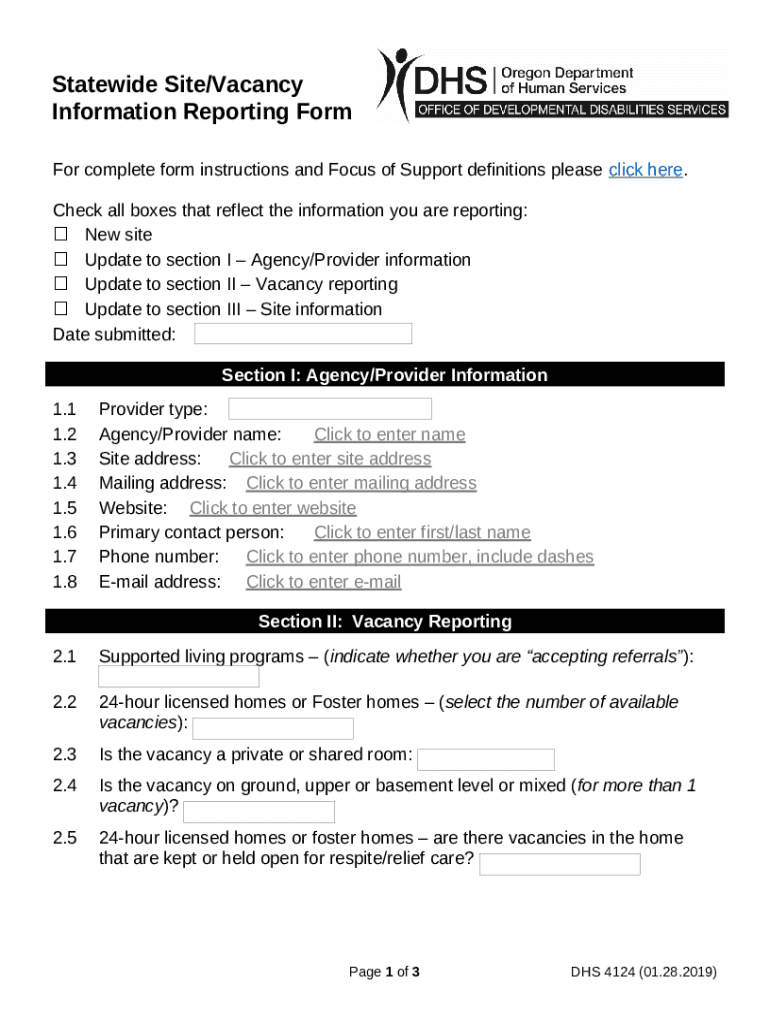 Statewide Site/Vacancy Information Reporting Form

DHS | Oregon Department of Human Services
OFFICE OF DEVELOPMENTAL DISABILITIES SERVICES

For complete form instructions and Focus of Support definitions please click here.

Check all boxes that reflect the information you are reporting:
☐ New site
☐ Update to section I – Agency/Provider information
☐ Update to section II – Vacancy reporting
☐ Update to section III – Site information
Date submitted:

Section I: Agency/Provider Information

1.1 Provider type:
1.2 Agency/Provider name: Click to enter name
1.3 Site address: Click to enter site address
1.4 Mailing address: Click to enter mailing address
1.5 Website: Click to enter website
1.6 Primary contact person: Click to enter first/last name
1.7 Phone number: Click to enter phone number, include dashes
1.8 E-mail address: Click to enter e-mail

Section II: Vacancy Reporting

2.1 Supported living programs – (indicate whether you are “accepting referrals”):

2.2 24-hour licensed homes or Foster homes – (select the number of available vacancies):

2.3 Is the vacancy a private or shared room:

2.4 Is the vacancy on ground, upper or basement level or mixed (for more than 1 vacancy)?

2.5 24-hour licensed homes or foster homes – are there vacancies in the home that are kept or held open for respite/relief care?

Page 1 of 3

DHS 4124 (01.28.2019)